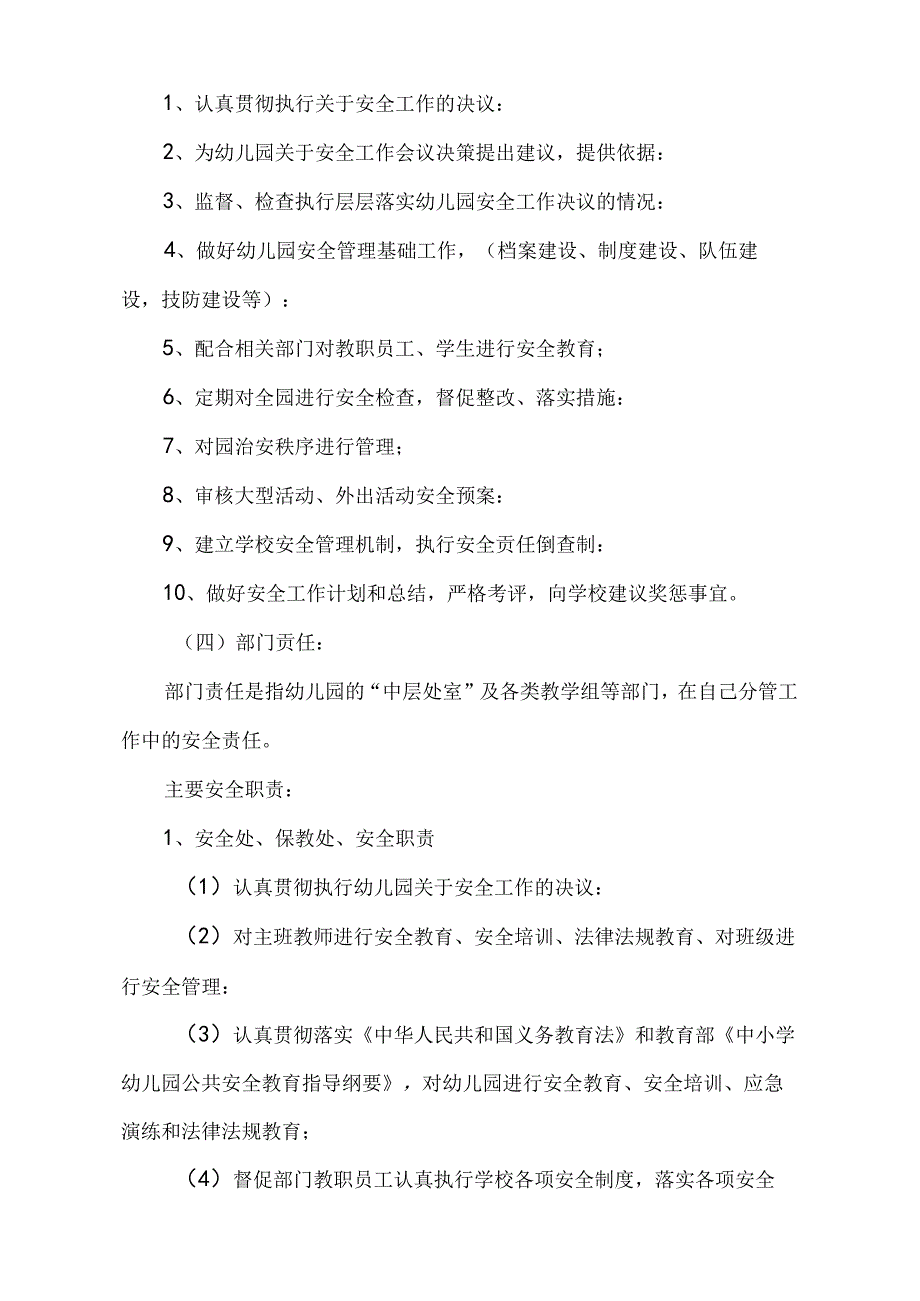 1、认真贯彻执行关于安全工作的决议：

2、为幼儿园关于安全工作会议决策提出建议，提供依据：

3、监督、检查执行层层落实幼儿园安全工作决议的情况：

4、做好幼儿园安全管理基础工作，（档案建设、制度建设、队伍建设，技防建设等）：

5、配合相关部门对教职员工、学生进行安全教育；

6、定期对全园进行安全检查，督促整改、落实措施：

7、对园治安秩序进行管理；

8、审核大型活动、外出活动安全预案：

9、建立学校安全管理机制，执行安全责任倒查制：

10、做好安全工作计划和总结，严格考评，向学校建议奖惩事宜。

（四）部门责任：

部门责任是指幼儿园的“中层处室”及各类教学组等部门，在自己分管工作中的安全责任。

主要安全职责：

1、安全处、保教处、安全职责

（1）认真贯彻执行幼儿园关于安全工作的决议：

（2）对主班教师进行安全教育、安全培训、法律法规教育、对班级进行安全管理：

（3）认真贯彻落实《中华人民共和国义务教育法》和教育部《中小学幼儿园公共安全教育指导纲要》，对幼儿园进行安全教育、安全培训、应急演练和法律法规教育；

（4）督促部门教职员工认真执行学校各项安全制度，落实各项安全